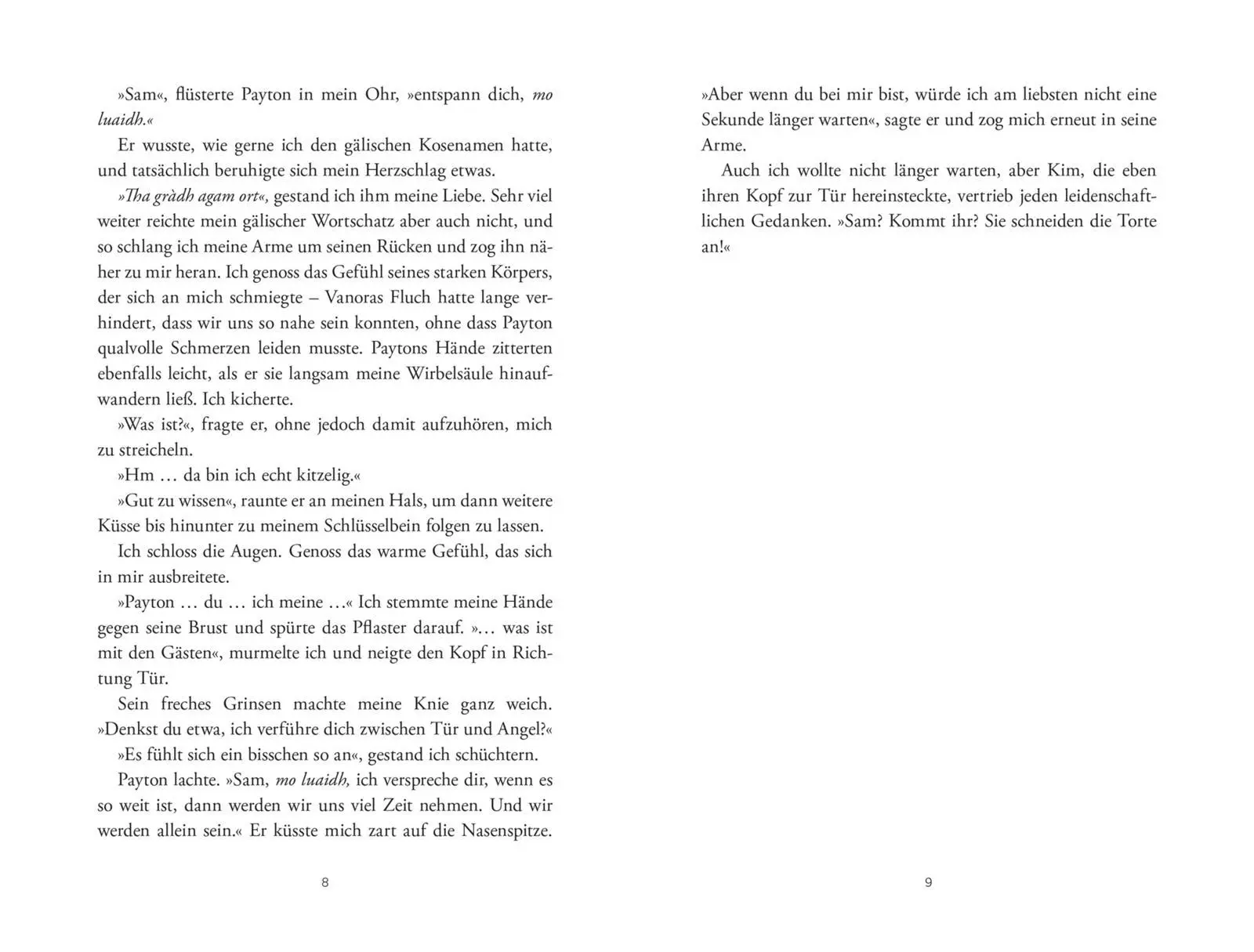 »Sam«, flüsterte Payton in mein Ohr, »entspann dich, mo luaidh.«

Er wusste, wie gerne ich den gälischen Kosenamen hatte, und tatsächlich beruhigte sich mein Herzschlag etwas.

»Tha gràdh agam ort«, gestand ich ihm meine Liebe. Sehr viel weiter reichte mein gälischer Wortschatz aber auch nicht, und so schlang ich meine Arme um seinen Rücken und zog ihn näher zu mir heran. Ich genoss das Gefühl seines starken Körpers, der sich an mich schmiegte – Vanoras Fluch hatte lange verhindert, dass wir uns so nahe sein konnten, ohne dass Payton qualvolle Schmerzen leiden musste. Paytons Hände zitterten ebenfalls leicht, als er sie langsam meine Wirbelsäule hinaufwandern ließ. Ich kicherte.

»Was ist?«, fragte er, ohne jedoch damit aufzuhören, mich zu streicheln.

»Hm … da bin ich echt kitzelig.«

»Gut zu wissen«, raunte er an meinen Hals, um dann weitere Küsse bis hinunter zu meinem Schlüsselbein folgen zu lassen.

Ich schloss die Augen. Genoss das warme Gefühl, das sich in mir ausbreitete.

»Payton … du … ich meine …« Ich stemmte meine Hände gegen seine Brust und spürte das Pflaster darauf. »… was ist mit den Gästen«, murmelte ich und neigte den Kopf in Richtung Tür.

Sein freches Grinsen machte meine Knie ganz weich. »Denkst du etwa, ich verführe dich zwischen Tür und Angel?«

»Es fühlt sich ein bisschen so an«, gestand ich schüchtern.

Payton lachte. »Sam, mo luaidh, ich verspreche dir, wenn es so weit ist, dann werden wir uns viel Zeit nehmen. Und wir werden allein sein.« Er küsste mich zart auf die Nasenspitze.

8

»Aber wenn du bei mir bist, würde ich am liebsten nicht eine Sekunde länger warten«, sagte er und zog mich erneut in seine Arme.

Auch ich wollte nicht länger warten, aber Kim, die eben ihren Kopf zur Tür hereinsteckte, vertrieb jeden leidenschaftlichen Gedanken. »Sam? Kommt ihr? Sie schneiden die Torte an!«

9